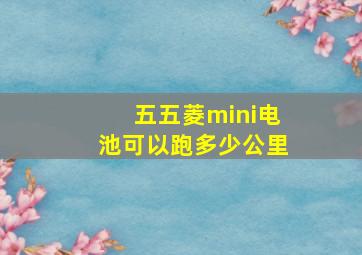 五五菱mini电池可以跑多少公里